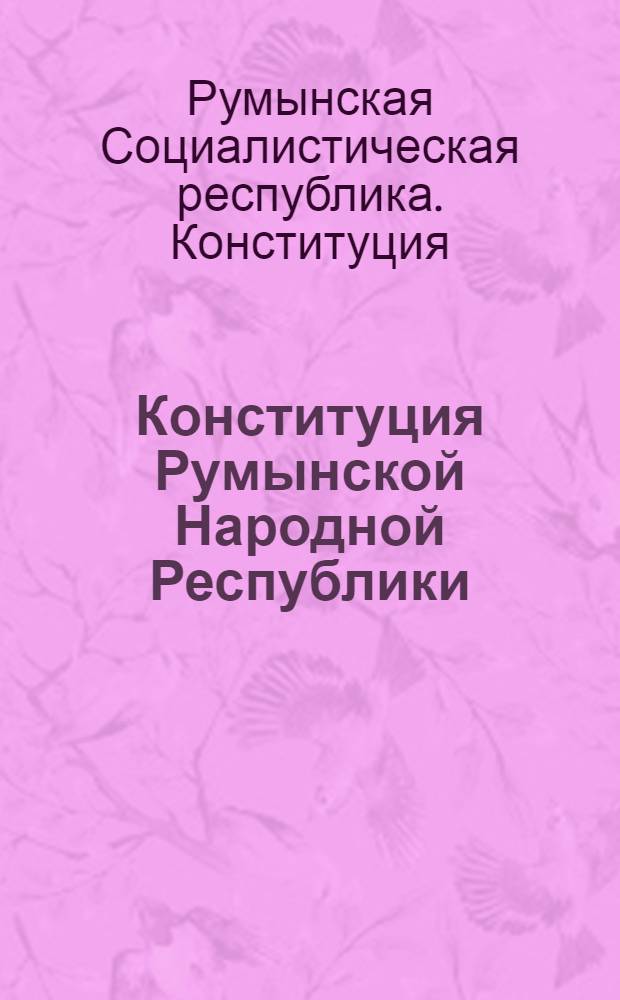 Румынская Социалистическая республика. Конституция

Конституция Румынской Народной Республики